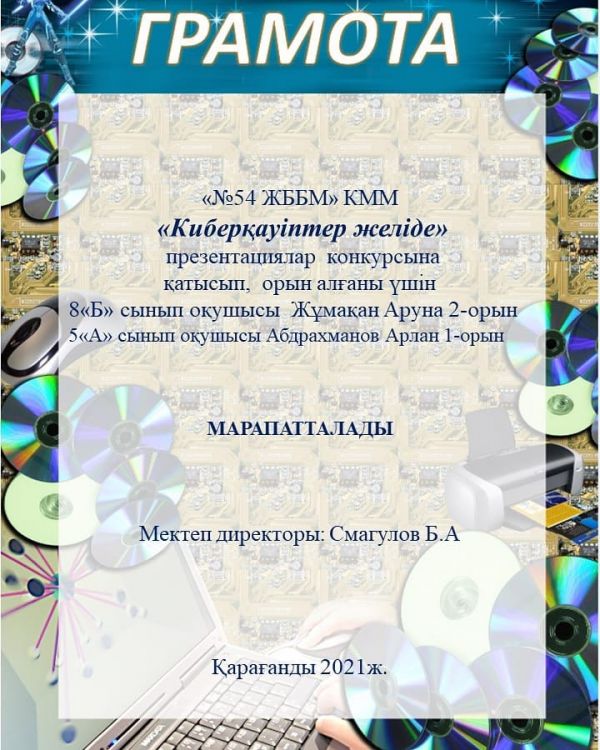 ГРАМОТА

«№54 ЖББМ» КММ
«Киберқауіптер желіде»
презентациялар конкурсына
қатысып, орын алғаны үшін
8«Б» сынып оқушысы Жұмақан Аруна 2-орын
5«А» сынып оқушысы Абдрахманов Арлан 1-орын

МАРАПАТТАЛАДЫ

Мектеп директоры: Смагулов Б.А

Қарағанды 2021ж.